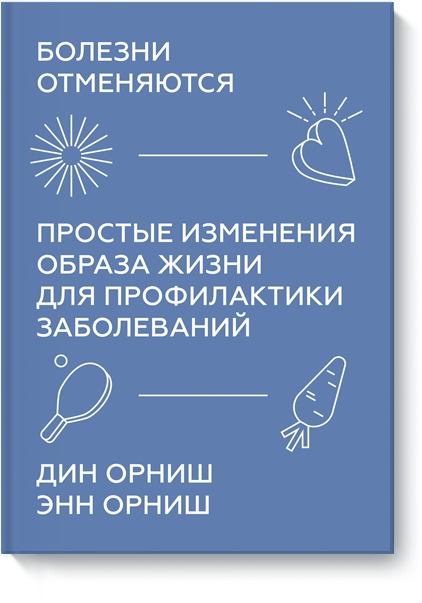 БОЛЕЗНИ ОТМЕНЯЮТСЯ

ПРОСТЫЕ ИЗМЕНЕНИЯ ОБРАЗА ЖИЗНИ ДЛЯ ПРОФИЛАКТИКИ ЗАБОЛЕВАНИЙ

ДИН ОРНИШ
ЭНН ОРНИШ